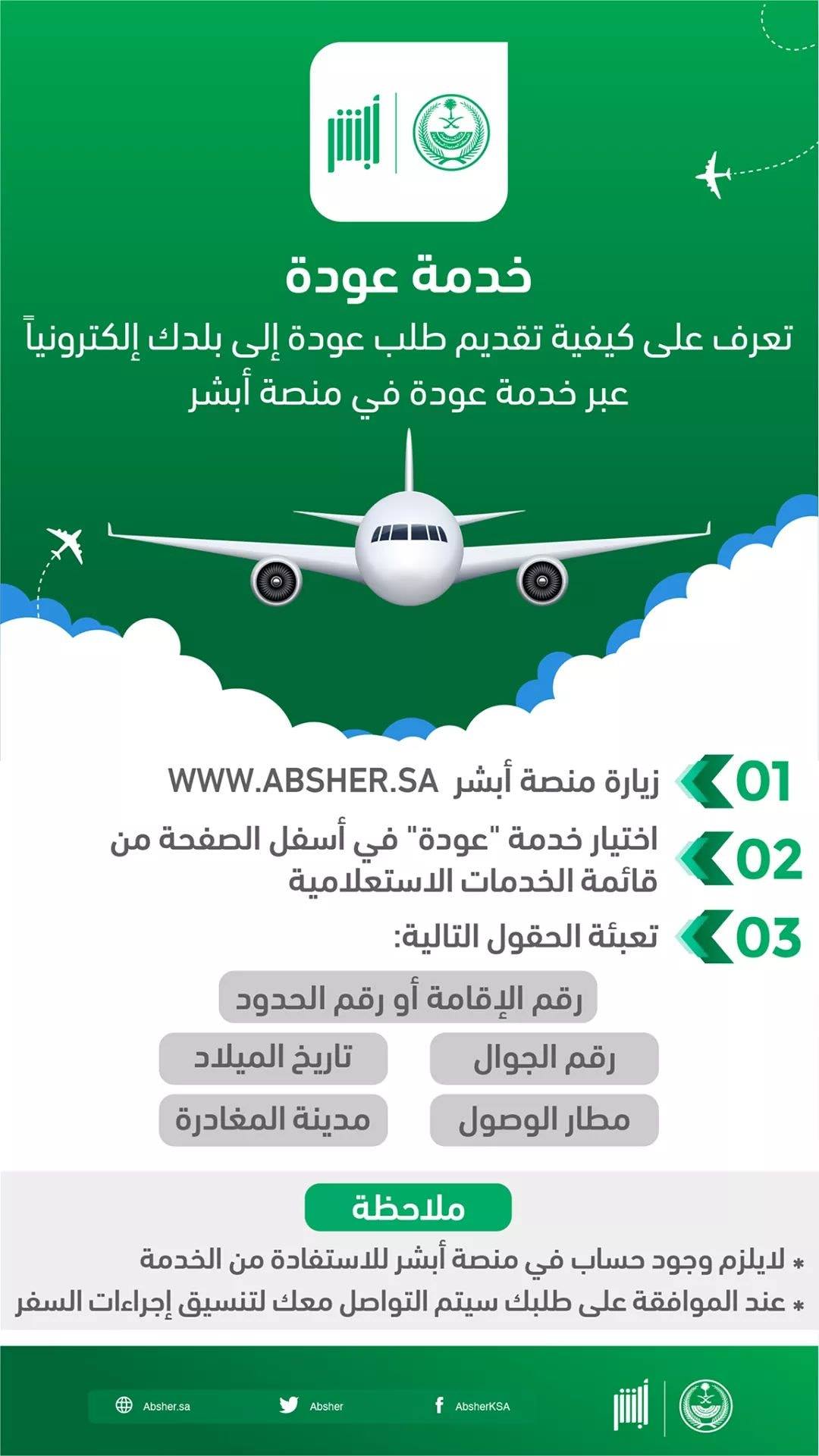 أبشر

خدمة عودة

تعرف على كيفية تقديم طلب عودة إلى بلدك إلكترونياً عبر خدمة عودة في منصة أبشر

01 زيارة منصة أبشر WWW.ABSHER.SA

02 اختيار خدمة "عودة" في أسفل الصفحة من قائمة الخدمات الاستعلامية

03 تعبئة الحقول التالية:

رقم الإقامة أو رقم الحدود

رقم الجوال

تاريخ الميلاد

مطار الوصول

مدينة المغادرة

ملاحظة

* لايلزم وجود حساب في منصة أبشر للاستفادة من الخدمة
* عند الموافقة على طلبك سيتم التواصل معك لتنسيق إجراءات السفر

أبشر

AbsherKSA

Absher

Absher.sa